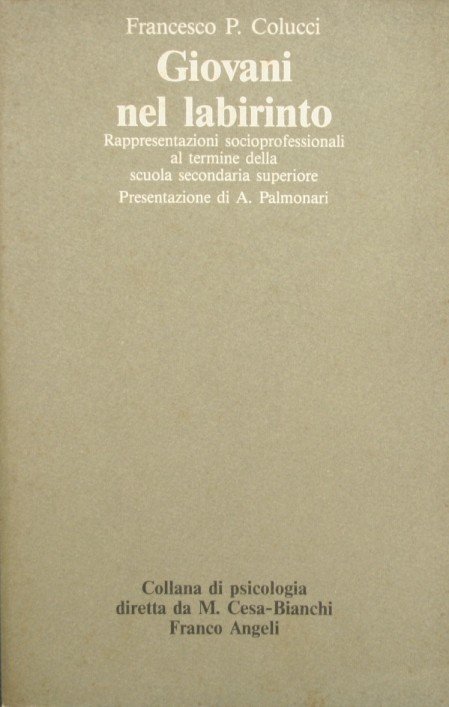 Francesco P. Colucci

Giovani
nel labirinto

Rappresentazioni socioprofessionali
al termine della
scuola secondaria superiore

Presentazione di A. Palmonari

Collana di psicologia
diretta da M. Cesa-Bianchi
Franco Angeli